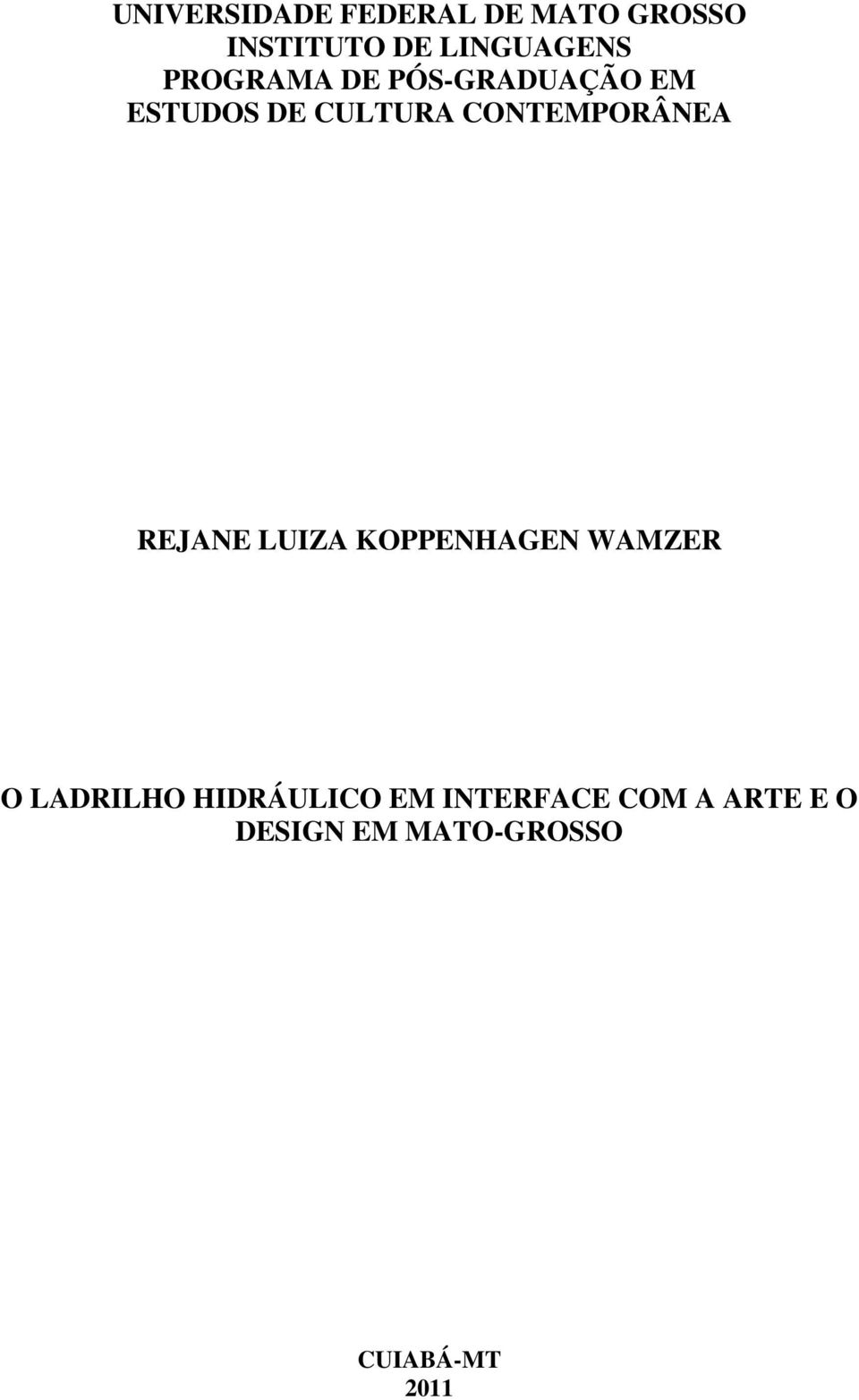 UNIVERSIDADE FEDERAL DE MATO GROSSO
INSTITUTO DE LINGUAGENS
PROGRAMA DE PÓS-GRADUAÇÃO EM
ESTUDOS DE CULTURA CONTEMPORÂNEA

REJANE LUIZA KOPPENHAGEN WAMZER

O LADRILHO HIDRÁULICO EM INTERFACE COM A ARTE E O DESIGN EM MATO-GROSSO

CUIABÁ-MT
2011